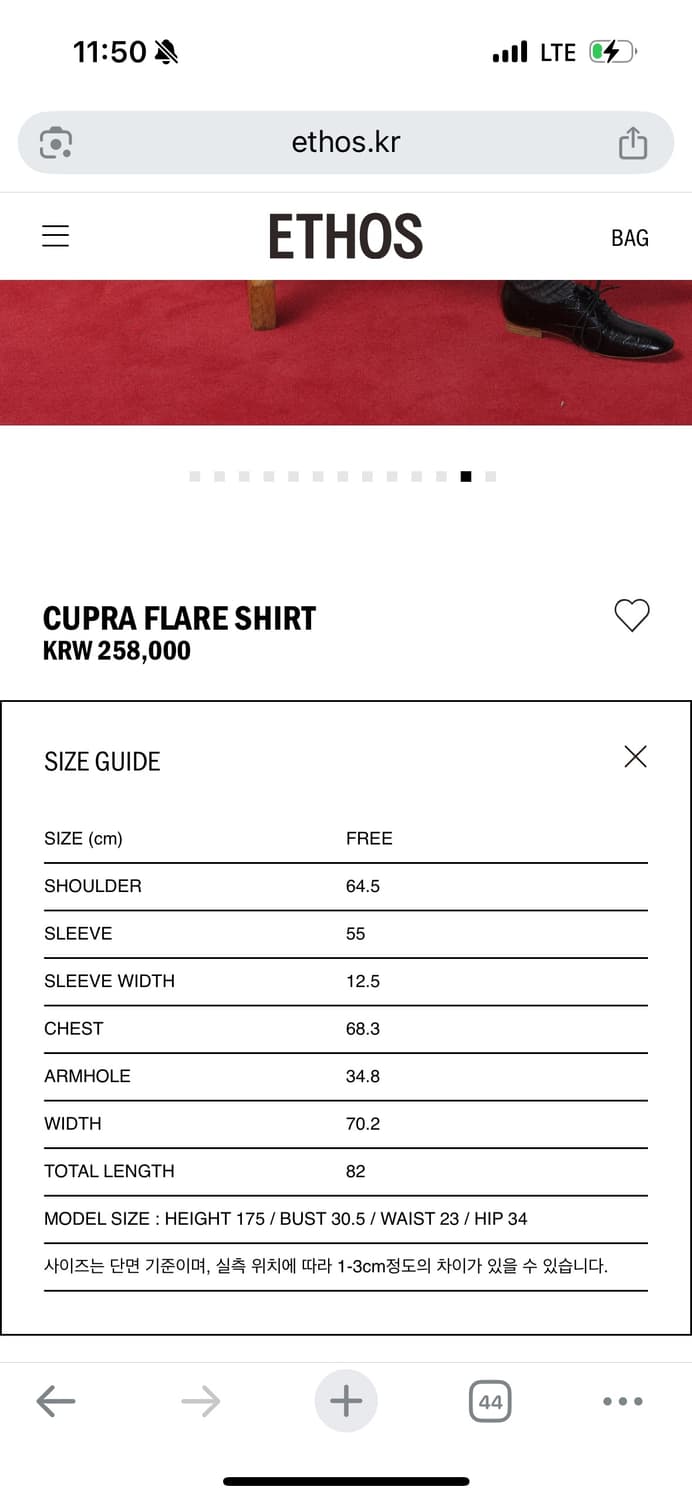 11:50

LTE

ethos.kr

ETHOS

BAG

CUPRA FLARE SHIRT
KRW 258,000

SIZE GUIDE

| SIZE (cm) | FREE |
|---|---|
| SHOULDER | 64.5 |
| SLEEVE | 55 |
| SLEEVE WIDTH | 12.5 |
| CHEST | 68.3 |
| ARMHOLE | 34.8 |
| WIDTH | 70.2 |
| TOTAL LENGTH | 82 |

MODEL SIZE : HEIGHT 175 / BUST 30.5 / WAIST 23 / HIP 34

사이즈는 단면 기준이며, 실측 위치에 따라 1-3cm정도의 차이가 있을 수 있습니다.

44